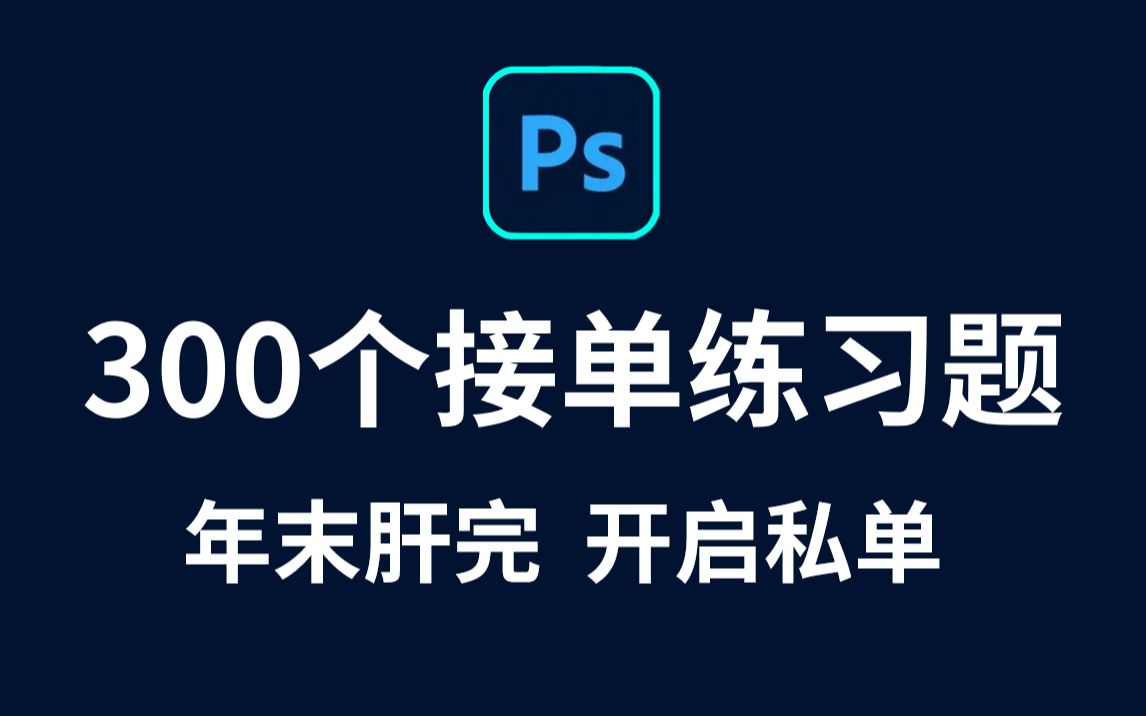 Ps

300个接单练习题

年末肝完 开启私单